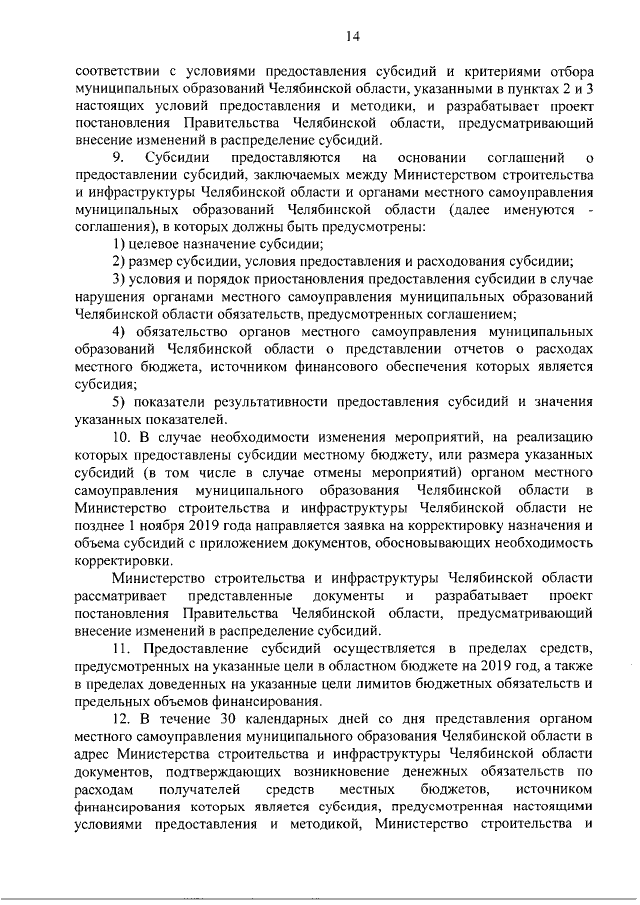 14

соответствии с условиями предоставления субсидий и критериями отбора муниципальных образований Челябинской области, указанными в пунктах 2 и 3 настоящих условий предоставления и методики, и разрабатывает проект постановления Правительства Челябинской области, предусматривающий внесение изменений в распределение субсидий.

9. Субсидии предоставляются на основании соглашений о предоставлении субсидий, заключаемых между Министерством строительства и инфраструктуры Челябинской области и органами местного самоуправления муниципальных образований Челябинской области (далее именуются - соглашения), в которых должны быть предусмотрены:

1) целевое назначение субсидии;

2) размер субсидии, условия предоставления и расходования субсидии;

3) условия и порядок приостановления предоставления субсидии в случае нарушения органами местного самоуправления муниципальных образований Челябинской области обязательств, предусмотренных соглашением;

4) обязательство органов местного самоуправления муниципальных образований Челябинской области о представлении отчетов о расходах местного бюджета, источником финансового обеспечения которых является субсидия;

5) показатели результативности предоставления субсидий и значения указанных показателей.

10. В случае необходимости изменения мероприятий, на реализацию которых предоставлены субсидии местному бюджету, или размера указанных субсидий (в том числе в случае отмены мероприятий) органом местного самоуправления муниципального образования Челябинской области в Министерство строительства и инфраструктуры Челябинской области не позднее 1 ноября 2019 года направляется заявка на корректировку назначения и объема субсидий с приложением документов, обосновывающих необходимость корректировки.

Министерство строительства и инфраструктуры Челябинской области рассматривает представленные документы и разрабатывает проект постановления Правительства Челябинской области, предусматривающий внесение изменений в распределение субсидий.

11. Предоставление субсидий осуществляется в пределах средств, предусмотренных на указанные цели в областном бюджете на 2019 год, а также в пределах доведенных на указанные цели лимитов бюджетных обязательств и предельных объемов финансирования.

12. В течение 30 календарных дней со дня представления органом местного самоуправления муниципального образования Челябинской области в адрес Министерства строительства и инфраструктуры Челябинской области документов, подтверждающих возникновение денежных обязательств по расходам получателей средств местных бюджетов, источником финансирования которых является субсидия, предусмотренная настоящими условиями предоставления и методикой, Министерство строительства и